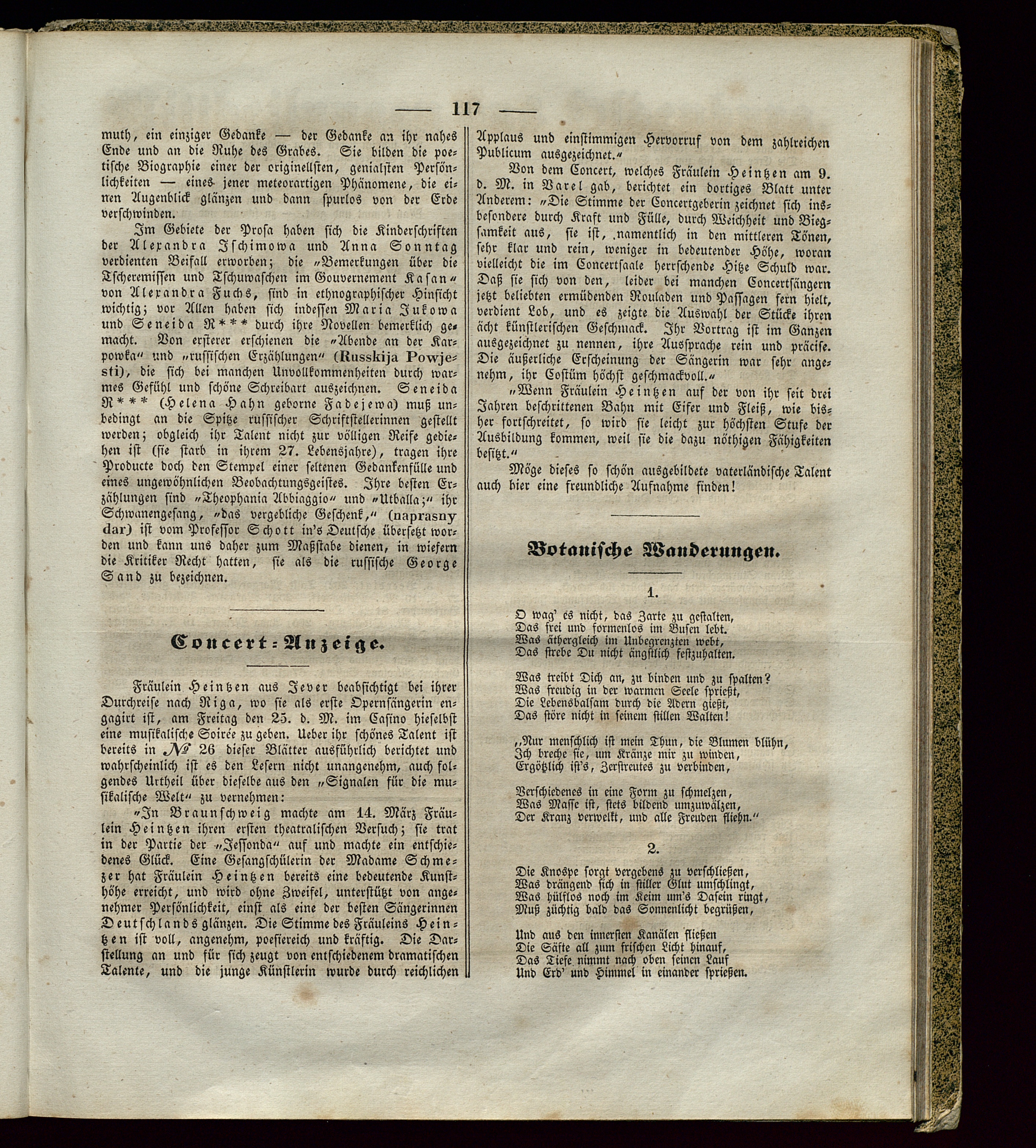 — 117 —

muth, ein einziger Gedanke — der Gedanke an ihr nahes Ende und an die Ruhe des Grabes. Sie bilden die poetische Biographie einer der originellsten, genialsten Persönlichkeiten — eines jener meteorartigen Phänomene, die einen Augenblick glänzen und dann spurlos von der Erde verschwinden.

Im Gebiete der Prosa haben sich die Kinderschriften der Alexandra Ischimowa und Anna Sonntag verdienten Beifall erworben; die „Bemerkungen über die Tscheremissen und Tschuwaschen im Gouvernement Kasan“ von Alexandra Fuchs, sind in ethnographischer Hinsicht wichtig; vor Allen haben sich indessen Maria Jukowa und Seneida R*** durch ihre Novellen bemerklich gemacht. Von ersterer erschienen die „Abende an der Karpowka“ und „russischen Erzählungen“ (Russkija Powjesti), die sich bei manchen Unvollkommenheiten durch warmes Gefühl und schöne Schreibart auszeichnen. Seneida R*** (Helena Hahn geborne Fadejewa) muß unbedingt an die Spitze russischer Schriftstellerinnen gestellt werden; obgleich ihr Talent nicht zur völligen Reife gediehen ist (sie starb in ihrem 27. Lebensjahre), tragen ihre Producte doch den Stempel einer seltenen Gedankenfülle und eines ungewöhnlichen Beobachtungsgeistes. Ihre besten Erzählungen sind „Theophania Abbiaggio“ und „Utballa;“ ihr Schwanengesang, „das vergebliche Geschenk,“ (naprasny dar) ist vom Professor Schott in's Deutsche übersetzt worden und kann uns daher zum Maßstabe dienen, in wiefern die Kritiker Recht hatten, sie als die russische George Sand zu bezeichnen.

Concert-Anzeige.

Fräulein Heintzen aus Jever beabsichtigt bei ihrer Durchreise nach Riga, wo sie als erste Opernsängerin engagirt ist, am Freitag den 25. d. M. im Casino hieselbst eine musikalische Soirée zu geben. Ueber ihr schönes Talent ist bereits in № 26 dieser Blätter ausführlich berichtet und wahrscheinlich ist es den Lesern nicht unangenehm, auch folgendes Urtheil über dieselbe aus den „Signalen für die musikalische Welt“ zu vernehmen:

„In Braunschweig machte am 14. März Fräulein Heintzen ihren ersten theatralischen Versuch; sie trat in der Partie der „Jessonda“ auf und machte ein entschiedenes Glück. Eine Gesangschülerin der Madame Schmezer hat Fräulein Heintzen bereits eine bedeutende Kunsthöhe erreicht, und wird ohne Zweifel, unterstützt von angenehmer Persönlichkeit, einst als eine der besten Sängerinnen Deutschlands glänzen. Die Stimme des Fräuleins Heintzen ist voll, angenehm, poesiereich und kräftig. Die Darstellung an und für sich zeugt von entschiedenem dramatischen Talente, und die junge Künstlerin wurde durch reichlichen Applaus und einstimmigen Hervorruf von dem zahlreichen Publicum ausgezeichnet.“

Von dem Concert, welches Fräulein Heintzen am 9. d. M. in Varel gab, berichtet ein dortiges Blatt unter Anderem: „Die Stimme der Concertgeberin zeichnet sich insbesondere durch Kraft und Fülle, durch Weichheit und Biegsamkeit aus, sie ist, namentlich in den mittleren Tönen, sehr klar und rein, weniger in bedeutender Höhe, woran vielleicht die im Concertsaale herrschende Hitze Schuld war. Daß sie sich von den, leider bei manchen Concertsängern jetzt beliebten ermüdenden Rouladen und Passagen fern hielt, verdient Lob, und es zeigte die Auswahl der Stücke ihren ächt künstlerischen Geschmack. Ihr Vortrag ist im Ganzen ausgezeichnet zu nennen, ihre Aussprache rein und präcise. Die äußerliche Erscheinung der Sängerin war sehr angenehm, ihr Costüm höchst geschmackvoll.“

„Wenn Fräulein Heintzen auf der von ihr seit drei Jahren beschrittenen Bahn mit Eifer und Fleiß, wie bisher fortschreitet, so wird sie leicht zur höchsten Stufe der Ausbildung kommen, weil sie die dazu nöthigen Fähigkeiten besitzt.“

Möge dieses so schön ausgebildete vaterländische Talent auch hier eine freundliche Aufnahme finden!

Botanische Wanderungen.

1.

O wag' es nicht, das Zarte zu gestalten,
Das frei und formenlos im Busen lebt.
Was äthergleich im Unbegrenzten webt,
Das strebe Du nicht ängstlich festzuhalten.

Was treibt Dich an, zu binden und zu spalten?
Was freudig in der warmen Seele sprießt,
Die Lebensbalsam durch die Adern gießt,
Das störe nicht in seinem stillen Walten!

„Nur menschlich ist mein Thun, die Blumen blühn,
Ich breche sie, um Kränze mir zu winden,
Ergötzlich ist's, Zerstreutes zu verbinden,

Verschiedenes in eine Form zu schmelzen,
Was Masse ist, stets bildend umzuwälzen,
Der Kranz verwelkt, und alle Freuden fliehn.“

2.

Die Knospe sorgt vergebens zu verschließen,
Was drängend sich in stiller Glut umschlingt,
Was hülflos noch im Keim um's Dasein ringt,
Muß züchtig bald das Sonnenlicht begrüßen,

Und aus den innersten Kanälen fließen
Die Säfte all zum frischen Licht hinauf,
Das Tiefe nimmt nach oben seinen Lauf
Und Erd' und Himmel in einander sprießen.